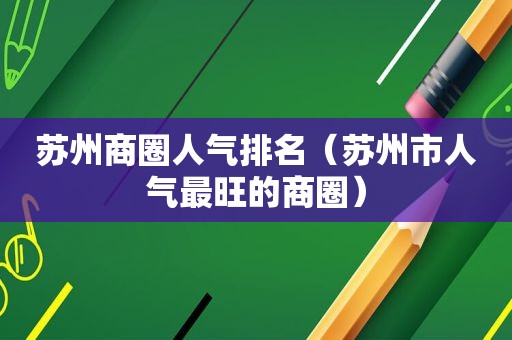 苏州商圈人气排名（苏州市人气最旺的商圈）